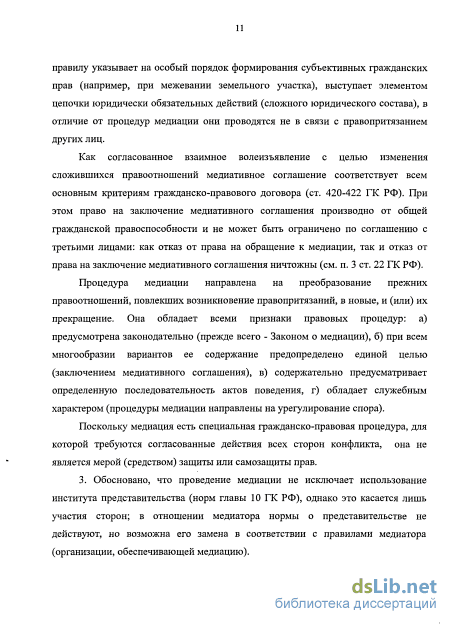 11

правилу указывает на особый порядок формирования субъективных гражданских прав (например, при межевании земельного участка), выступает элементом цепочки юридически обязательных действий (сложного юридического состава), в отличие от процедур медиации они проводятся не в связи с правопритязанием других лиц.

Как согласованное взаимное волеизъявление с целью изменения сложившихся правоотношений медиативное соглашение соответствует всем основным критериям гражданско-правового договора (ст. 420-422 ГК РФ). При этом право на заключение медиативного соглашения производно от общей гражданской правоспособности и не может быть ограничено по соглашению с третьими лицами: как отказ от права на обращение к медиации, так и отказ от права на заключение медиативного соглашения ничтожны (см. п. 3 ст. 22 ГК РФ).

Процедура медиации направлена на преобразование прежних правоотношений, повлекших возникновение правопритязаний, в новые, и (или) их прекращение. Она обладает всеми признаки правовых процедур: а) предусмотрена законодательно (прежде всего - Законом о медиации), б) при всем многообразии вариантов ее содержание предопределено единой целью (заключением медиативного соглашения), в) содержательно предусматривает определенную последовательность актов поведения, г) обладает служебным характером (процедуры медиации направлены на урегулирование спора).

Поскольку медиация есть специальная гражданско-правовая процедура, для которой требуются согласованные действия всех сторон конфликта, она не является мерой (средством) защиты или самозащиты прав.

3. Обосновано, что проведение медиации не исключает использование института представительства (норм главы 10 ГК РФ), однако это касается лишь участия сторон; в отношении медиатора нормы о представительстве не действуют, но возможна его замена в соответствии с правилами медиатора (организации, обеспечивающей медиацию).

dsLib.net
библиотека диссертаций